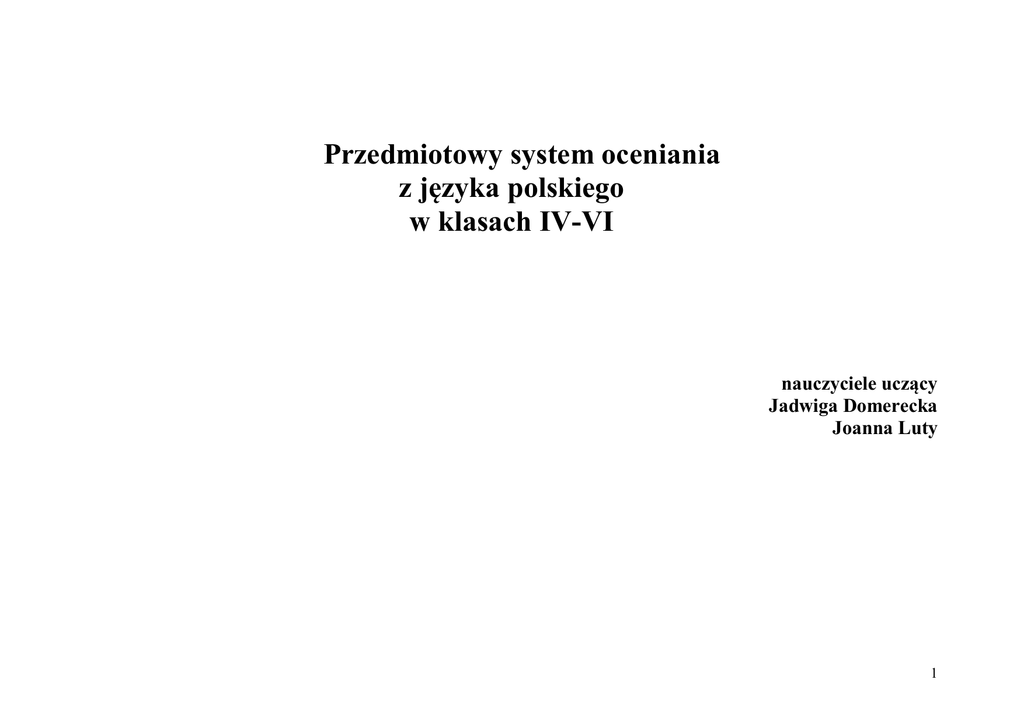 Przedmiotowy system oceniania
z języka polskiego
w klasach IV-VI

nauczyciele uczący
Jadwiga Domerecka
Joanna Luty

1